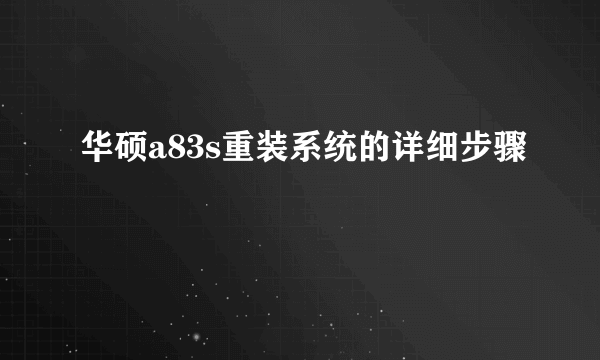 华硕a83s重装系统的详细步骤